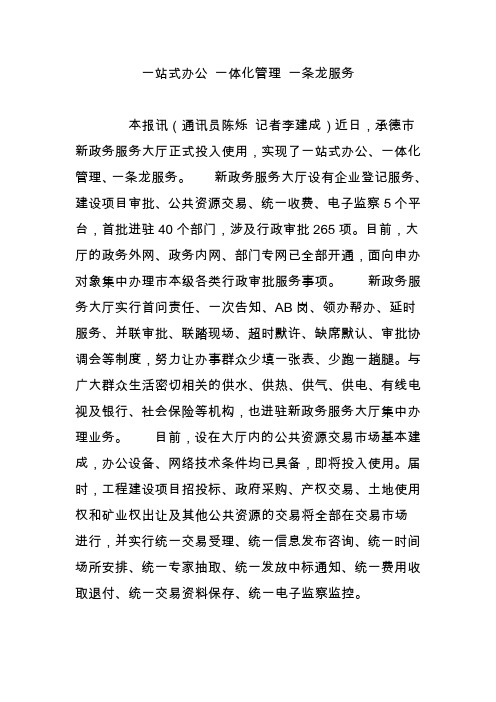 一站式办公 一体化管理 一条龙服务

本报讯（通讯员陈烁 记者李建成）近日，承德市新政务服务大厅正式投入使用，实现了一站式办公、一体化管理、一条龙服务。 新政务服务大厅设有企业登记服务、建设项目审批、公共资源交易、统一收费、电子监察5个平台，首批进驻40个部门，涉及行政审批265项。目前，大厅的政务外网、政务内网、部门专网已全部开通，面向申办对象集中办理市本级各类行政审批服务事项。 新政务服务大厅实行首问责任、一次告知、AB岗、领办帮办、延时服务、并联审批、联踏现场、超时默许、缺席默认、审批协调会等制度，努力让办事群众少填一张表、少跑一趟腿。与广大群众生活密切相关的供水、供热、供气、供电、有线电视及银行、社会保险等机构，也进驻新政务服务大厅集中办理业务。 目前，设在大厅内的公共资源交易市场基本建成，办公设备、网络技术条件均已具备，即将投入使用。届时，工程建设项目招投标、政府采购、产权交易、土地使用权和矿业权出让及其他公共资源的交易将全部在交易市场进行，并实行统一交易受理、统一信息发布咨询、统一时间场所安排、统一专家抽取、统一发放中标通知、统一费用收取退付、统一交易资料保存、统一电子监察监控。